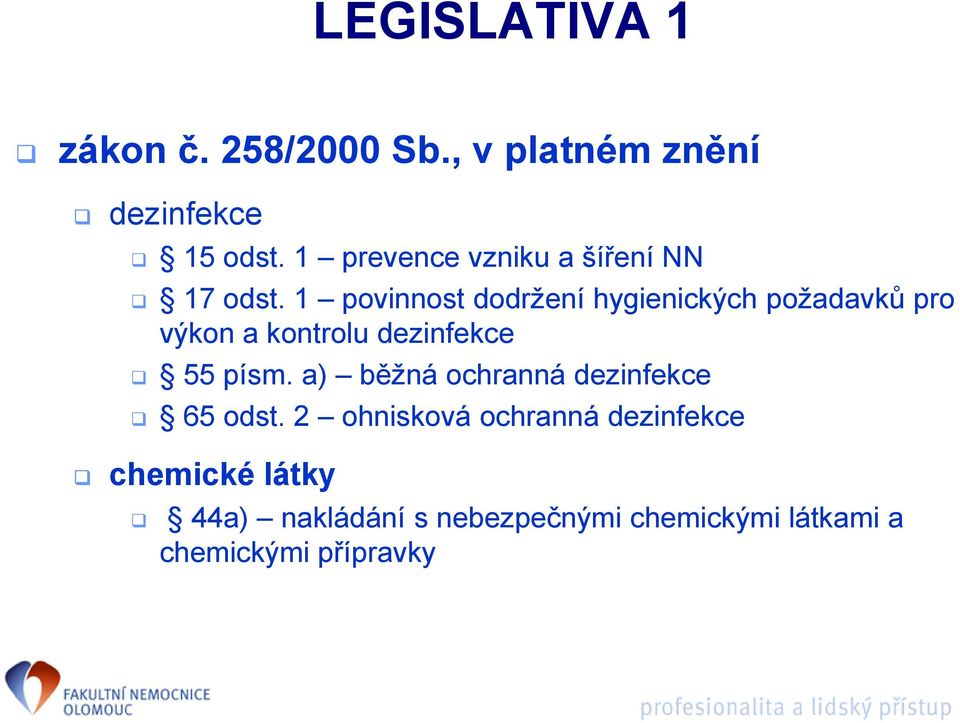 LEGISLATIVA 1

zákon č. 258/2000 Sb., v platném znění

dezinfekce

§ 15 odst. 1 – prevence vzniku a šíření NN

§ 17 odst. 1 – povinnost dodržení hygienických požadavků pro výkon a kontrolu dezinfekce

§ 55 písm. a) – běžná ochranná dezinfekce

§ 65 odst. 2 – ohnisková ochranná dezinfekce

chemické látky

§ 44a) – nakládání s nebezpečnými chemickými látkami a chemickými přípravky

FAKULTNÍ NEMOCNICE OLOMOUC

profesionalita a lidský přístup